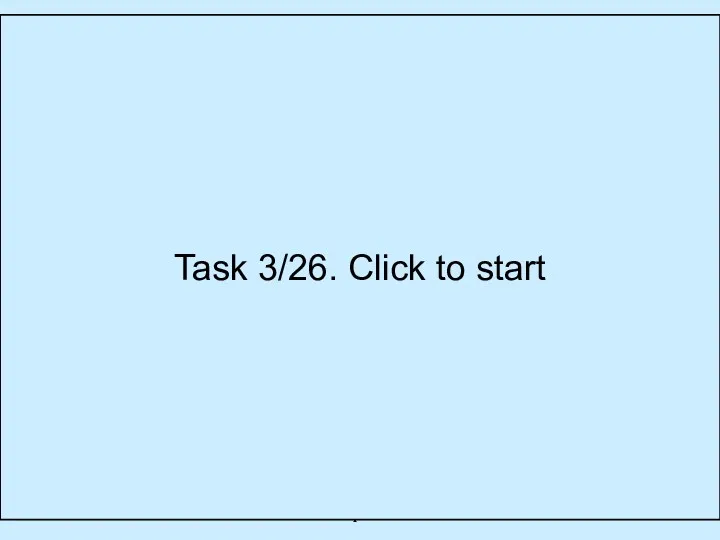 Task 3/26. Click to start